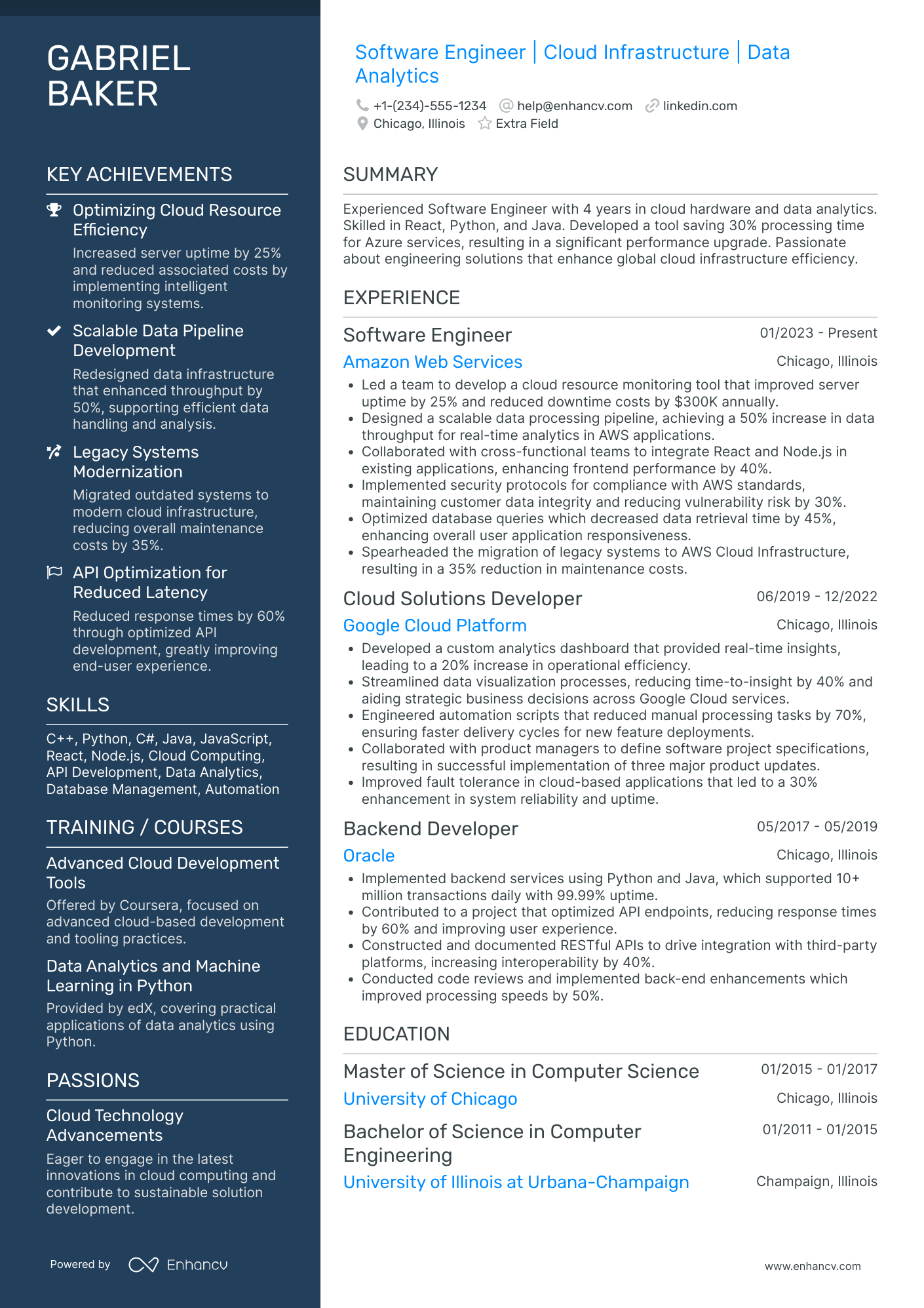 GABRIEL BAKER

KEY ACHIEVEMENTS

Optimizing Cloud Resource Efficiency
Increased server uptime by 25% and reduced associated costs by implementing intelligent monitoring systems.

Scalable Data Pipeline Development
Redesigned data infrastructure that enhanced throughput by 50%, supporting efficient data handling and analysis.

Legacy Systems Modernization
Migrated outdated systems to modern cloud infrastructure, reducing overall maintenance costs by 35%.

API Optimization for Reduced Latency
Reduced response times by 60% through optimized API development, greatly improving end-user experience.

SKILLS

C++, Python, C#, Java, JavaScript, React, Node.js, Cloud Computing, API Development, Data Analytics, Database Management, Automation

TRAINING / COURSES

Advanced Cloud Development Tools
Offered by Coursera, focused on advanced cloud-based development and tooling practices.

Data Analytics and Machine Learning in Python
Provided by edX, covering practical applications of data analytics using Python.

PASSIONS

Cloud Technology Advancements
Eager to engage in the latest innovations in cloud computing and contribute to sustainable solution development.

Powered by Enhancv

Software Engineer | Cloud Infrastructure | Data Analytics

+1-(234)-555-1234 help@enhancv.com linkedin.com
Chicago, Illinois Extra Field

SUMMARY

Experienced Software Engineer with 4 years in cloud hardware and data analytics. Skilled in React, Python, and Java. Developed a tool saving 30% processing time for Azure services, resulting in a significant performance upgrade. Passionate about engineering solutions that enhance global cloud infrastructure efficiency.

EXPERIENCE

Software Engineer 01/2023 - Present
Amazon Web Services Chicago, Illinois
• Led a team to develop a cloud resource monitoring tool that improved server uptime by 25% and reduced downtime costs by $300K annually.
• Designed a scalable data processing pipeline, achieving a 50% increase in data throughput for real-time analytics in AWS applications.
• Collaborated with cross-functional teams to integrate React and Node.js in existing applications, enhancing frontend performance by 40%.
• Implemented security protocols for compliance with AWS standards, maintaining customer data integrity and reducing vulnerability risk by 30%.
• Optimized database queries which decreased data retrieval time by 45%, enhancing overall user application responsiveness.
• Spearheaded the migration of legacy systems to AWS Cloud Infrastructure, resulting in a 35% reduction in maintenance costs.

Cloud Solutions Developer 06/2019 - 12/2022
Google Cloud Platform Chicago, Illinois
• Developed a custom analytics dashboard that provided real-time insights, leading to a 20% increase in operational efficiency.
• Streamlined data visualization processes, reducing time-to-insight by 40% and aiding strategic business decisions across Google Cloud services.
• Engineered automation scripts that reduced manual processing tasks by 70%, ensuring faster delivery cycles for new feature deployments.
• Collaborated with product managers to define software project specifications, resulting in successful implementation of three major product updates.
• Improved fault tolerance in cloud-based applications that led to a 30% enhancement in system reliability and uptime.

Backend Developer 05/2017 - 05/2019
Oracle Chicago, Illinois
• Implemented backend services using Python and Java, which supported 10+ million transactions daily with 99.99% uptime.
• Contributed to a project that optimized API endpoints, reducing response times by 60% and improving user experience.
• Constructed and documented RESTful APIs to drive integration with third-party platforms, increasing interoperability by 40%.
• Conducted code reviews and implemented back-end enhancements which improved processing speeds by 50%.

EDUCATION

Master of Science in Computer Science 01/2015 - 01/2017
University of Chicago Chicago, Illinois

Bachelor of Science in Computer Engineering 01/2011 - 01/2015
University of Illinois at Urbana-Champaign Champaign, Illinois

www.enhancv.com